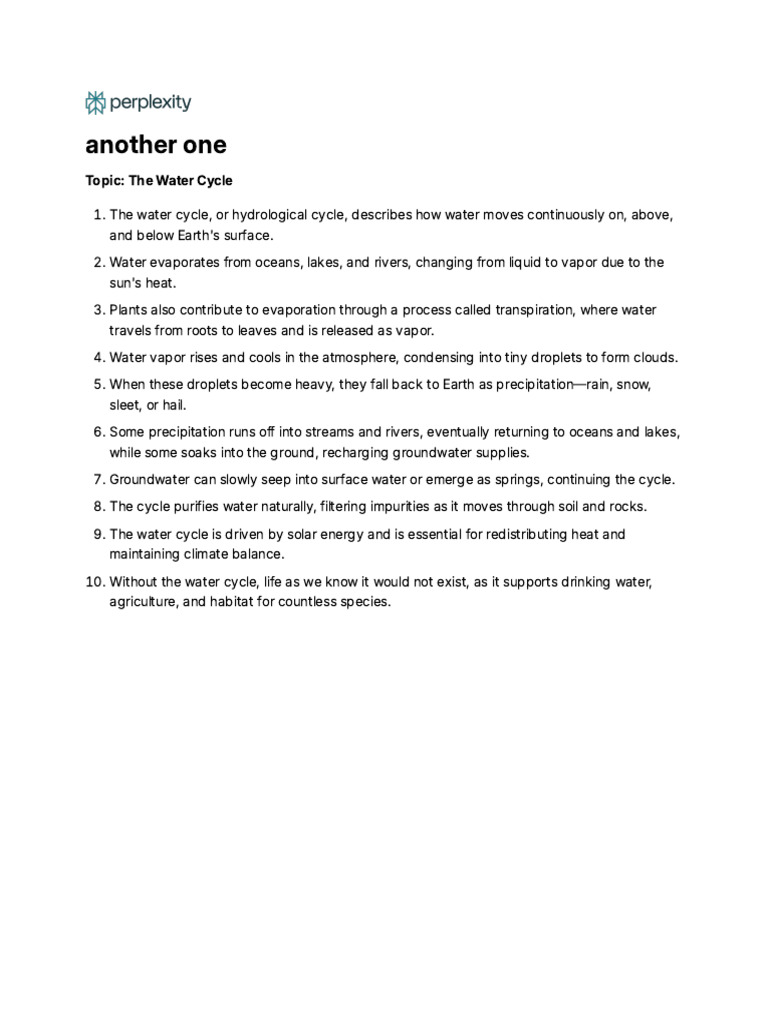 perplexity

another one

Topic: The Water Cycle

1. The water cycle, or hydrological cycle, describes how water moves continuously on, above, and below Earth's surface.

2. Water evaporates from oceans, lakes, and rivers, changing from liquid to vapor due to the sun's heat.

3. Plants also contribute to evaporation through a process called transpiration, where water travels from roots to leaves and is released as vapor.

4. Water vapor rises and cools in the atmosphere, condensing into tiny droplets to form clouds.

5. When these droplets become heavy, they fall back to Earth as precipitation—rain, snow, sleet, or hail.

6. Some precipitation runs off into streams and rivers, eventually returning to oceans and lakes, while some soaks into the ground, recharging groundwater supplies.

7. Groundwater can slowly seep into surface water or emerge as springs, continuing the cycle.

8. The cycle purifies water naturally, filtering impurities as it moves through soil and rocks.

9. The water cycle is driven by solar energy and is essential for redistributing heat and maintaining climate balance.

10. Without the water cycle, life as we know it would not exist, as it supports drinking water, agriculture, and habitat for countless species.